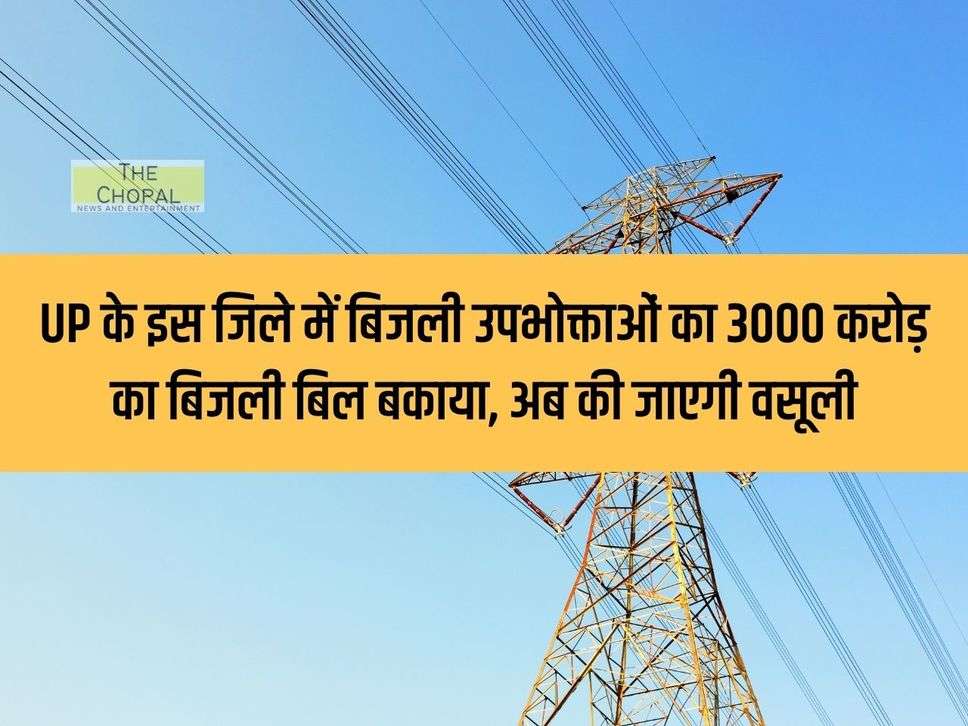 THE CHOPAL
NEWS AND ENTERTAINMENT

UP के इस जिले में बिजली उपभोक्ताओं का 3000 करोड़ का बिजली बिल बकाया, अब की जाएगी वसूली